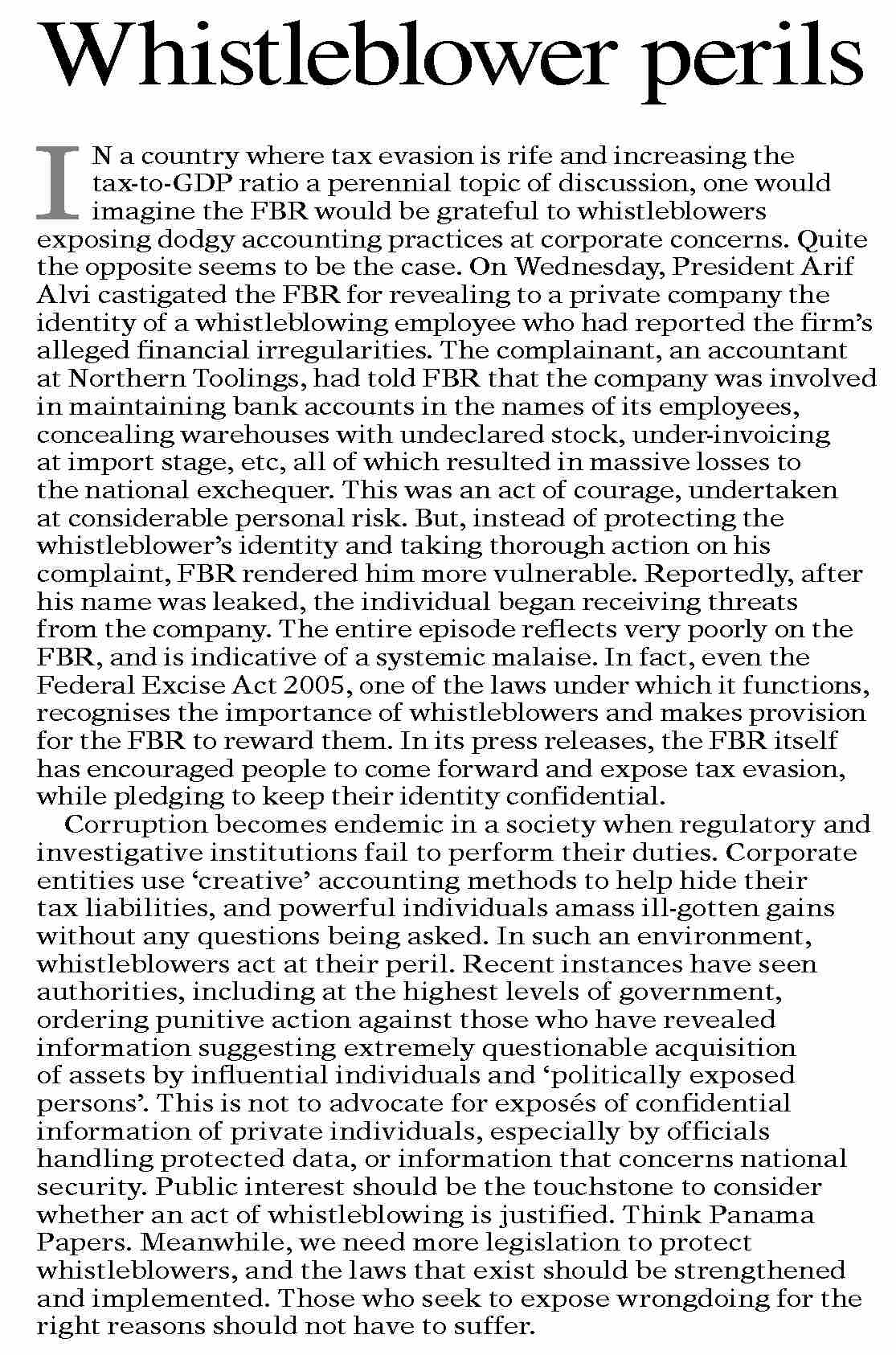 Whistleblower perils

IN a country where tax evasion is rife and increasing the tax-to-GDP ratio a perennial topic of discussion, one would imagine the FBR would be grateful to whistleblowers exposing dodgy accounting practices at corporate concerns. Quite the opposite seems to be the case. On Wednesday, President Arif Alvi castigated the FBR for revealing to a private company the identity of a whistleblowing employee who had reported the firm's alleged financial irregularities. The complainant, an accountant at Northern Toolings, had told FBR that the company was involved in maintaining bank accounts in the names of its employees, concealing warehouses with undeclared stock, under-invoicing at import stage, etc, all of which resulted in massive losses to the national exchequer. This was an act of courage, undertaken at considerable personal risk. But, instead of protecting the whistleblower's identity and taking thorough action on his complaint, FBR rendered him more vulnerable. Reportedly, after his name was leaked, the individual began receiving threats from the company. The entire episode reflects very poorly on the FBR, and is indicative of a systemic malaise. In fact, even the Federal Excise Act 2005, one of the laws under which it functions, recognises the importance of whistleblowers and makes provision for the FBR to reward them. In its press releases, the FBR itself has encouraged people to come forward and expose tax evasion, while pledging to keep their identity confidential.

Corruption becomes endemic in a society when regulatory and investigative institutions fail to perform their duties. Corporate entities use 'creative' accounting methods to help hide their tax liabilities, and powerful individuals amass ill-gotten gains without any questions being asked. In such an environment, whistleblowers act at their peril. Recent instances have seen authorities, including at the highest levels of government, ordering punitive action against those who have revealed information suggesting extremely questionable acquisition of assets by influential individuals and 'politically exposed persons'. This is not to advocate for exposés of confidential information of private individuals, especially by officials handling protected data, or information that concerns national security. Public interest should be the touchstone to consider whether an act of whistleblowing is justified. Think Panama Papers. Meanwhile, we need more legislation to protect whistleblowers, and the laws that exist should be strengthened and implemented. Those who seek to expose wrongdoing for the right reasons should not have to suffer.